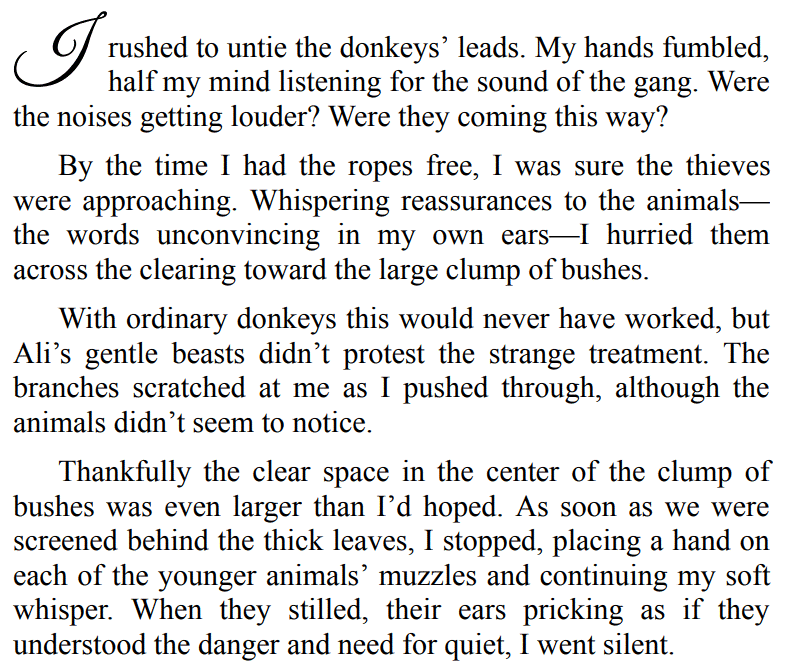 I rushed to untie the donkeys' leads. My hands fumbled, half my mind listening for the sound of the gang. Were the noises getting louder? Were they coming this way?

By the time I had the ropes free, I was sure the thieves were approaching. Whispering reassurances to the animals—the words unconvincing in my own ears—I hurried them across the clearing toward the large clump of bushes.

With ordinary donkeys this would never have worked, but Ali's gentle beasts didn't protest the strange treatment. The branches scratched at me as I pushed through, although the animals didn't seem to notice.

Thankfully the clear space in the center of the clump of bushes was even larger than I'd hoped. As soon as we were screened behind the thick leaves, I stopped, placing a hand on each of the younger animals' muzzles and continuing my soft whisper. When they stilled, their ears pricking as if they understood the danger and need for quiet, I went silent.